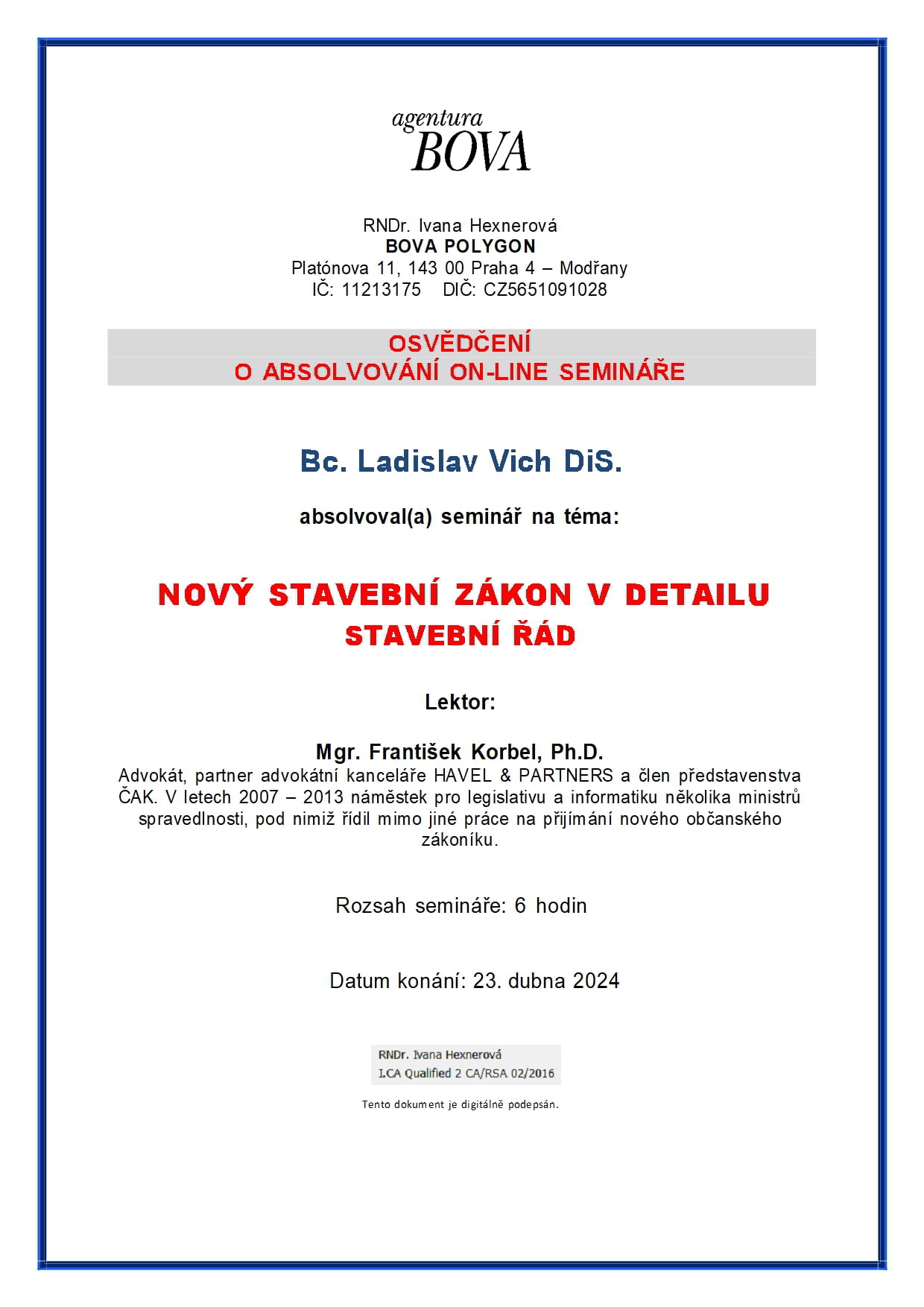 agentura
BOVA

RNDr. Ivana Hexnerová
BOVA POLYGON
Platónova 11, 143 00 Praha 4 – Modřany
IČ: 11213175 DIČ: CZ5651091028

OSVĚDČENÍ
O ABSOLVOVÁNÍ ON-LINE SEMINÁŘE

Bc. Ladislav Vich DiS.

absolvoval(a) seminář na téma:

NOVÝ STAVEBNÍ ZÁKON V DETAILU
STAVEBNÍ ŘÁD

Lektor:

Mgr. František Korbel, Ph.D.
Advokát, partner advokátní kanceláře HAVEL & PARTNERS a člen představenstva ČAK. V letech 2007 – 2013 náměstek pro legislativu a informatiku několika ministrů spravedlnosti, pod nimiž řídil mimo jiné práce na přijímání nového občanského zákoníku.

Rozsah semináře: 6 hodin

Datum konání: 23. dubna 2024

RNDr. Ivana Hexnerová
I.CA Qualified 2 CA/RSA 02/2016

Tento dokument je digitálně podepsán.